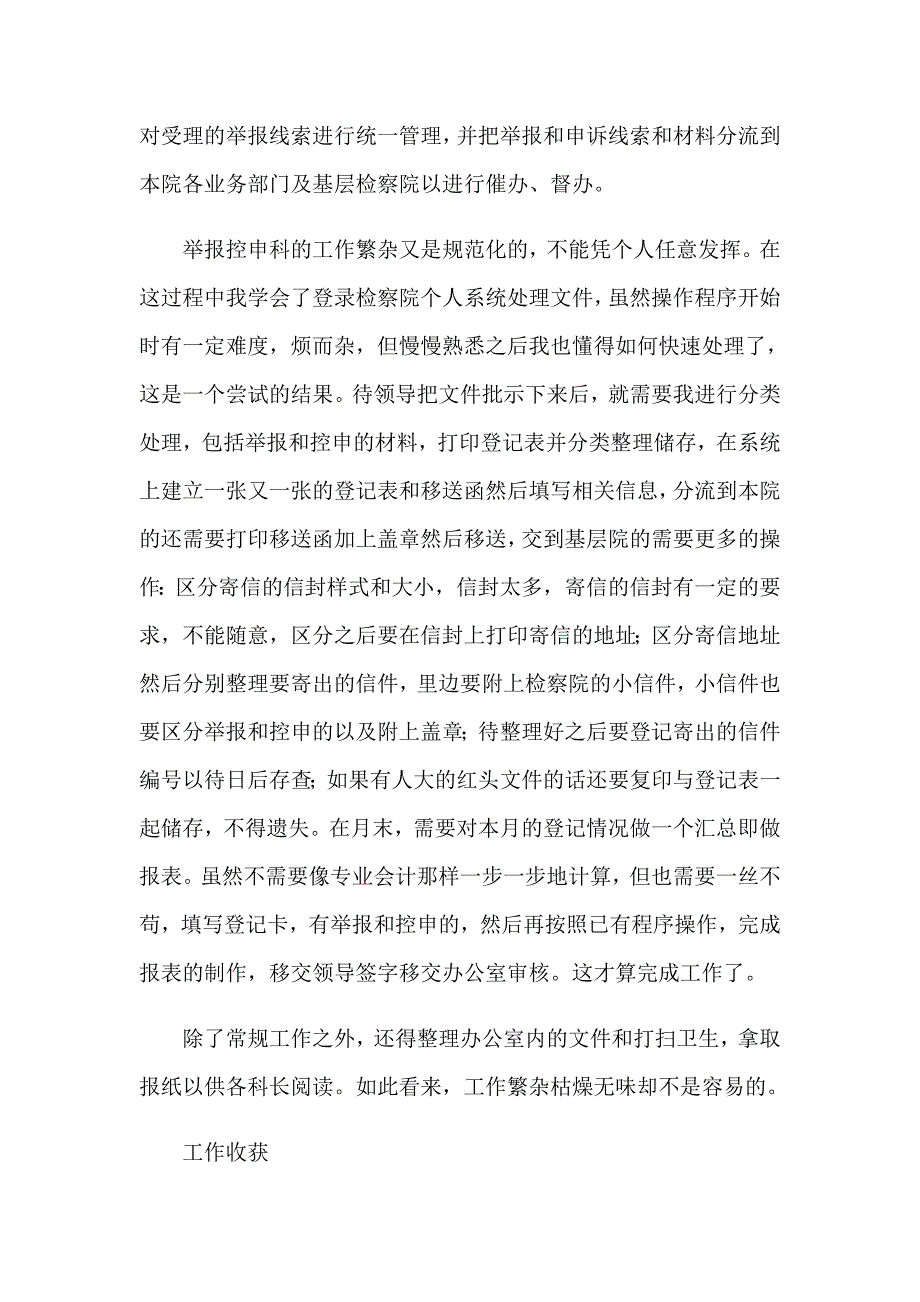 对受理的举报线索进行统一管理，并把举报和申诉线索和材料分流到本院各业务部门及基层检察院以进行催办、督办。

举报控申科的工作繁杂又是规范化的，不能凭个人任意发挥。在这过程中我学会了登录检察院个人系统处理文件，虽然操作程序开始时有一定难度，烦而杂，但慢慢熟悉之后我也懂得如何快速处理了，这是一个尝试的结果。待领导把文件批示下来后，就需要我进行分类处理，包括举报和控申的材料，打印登记表并分类整理储存，在系统上建立一张又一张的登记表和移送函然后填写相关信息，分流到本院的还需要打印移送函加上盖章然后移送，交到基层院的需要更多的操作：区分寄信的信封样式和大小，信封太多，寄信的信封有一定的要求，不能随意，区分之后要在信封上打印寄信的地址；区分寄信地址然后分别整理要寄出的信件，里边要附上检察院的小信件，小信件也要区分举报和控申的以及附上盖章；待整理好之后要登记寄出的信件编号以待日后存查；如果有人大的红头文件的话还要复印与登记表一起储存，不得遗失。在月末，需要对本月的登记情况做一个汇总即做报表。虽然不需要像专业会计那样一步一步地计算，但也需要一丝不苟，填写登记卡，有举报和控申的，然后再按照已有程序操作，完成报表的制作，移交领导签字移交办公室审核。这才算完成工作了。

除了常规工作之外，还得整理办公室内的文件和打扫卫生，拿取报纸以供各科长阅读。如此看来，工作繁杂枯燥无味却不是容易的。

工作收获